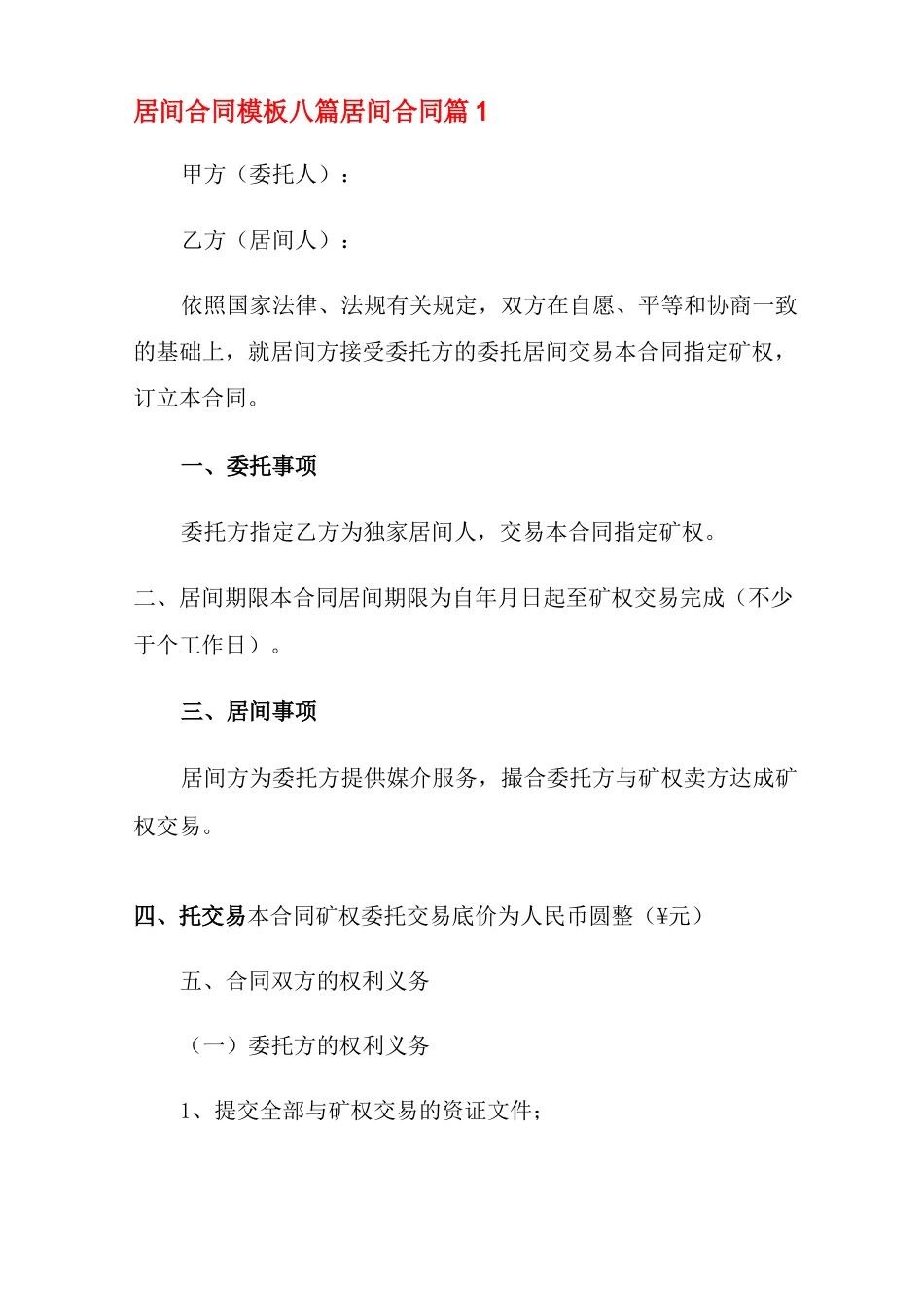 居间合同模板八篇居间合同篇 1

甲方（委托人）：

乙方（居间人）：

依照国家法律、法规有关规定，双方在自愿、平等和协商一致的基础上，就居间方接受委托方的委托居间交易本合同指定矿权，订立本合同。

一、委托事项

委托方指定乙方为独家居间人，交易本合同指定矿权。

二、居间期限本合同居间期限为自年月日起至矿权交易完成（不少于个工作日）。

三、居间事项

居间方为委托方提供媒介服务，撮合委托方与矿权卖方达成矿权交易。

四、托交易本合同矿权委托交易底价为人民币圆整（¥元）

五、合同双方的权利义务

（一）委托方的权利义务

1、提交全部与矿权交易的资证文件；